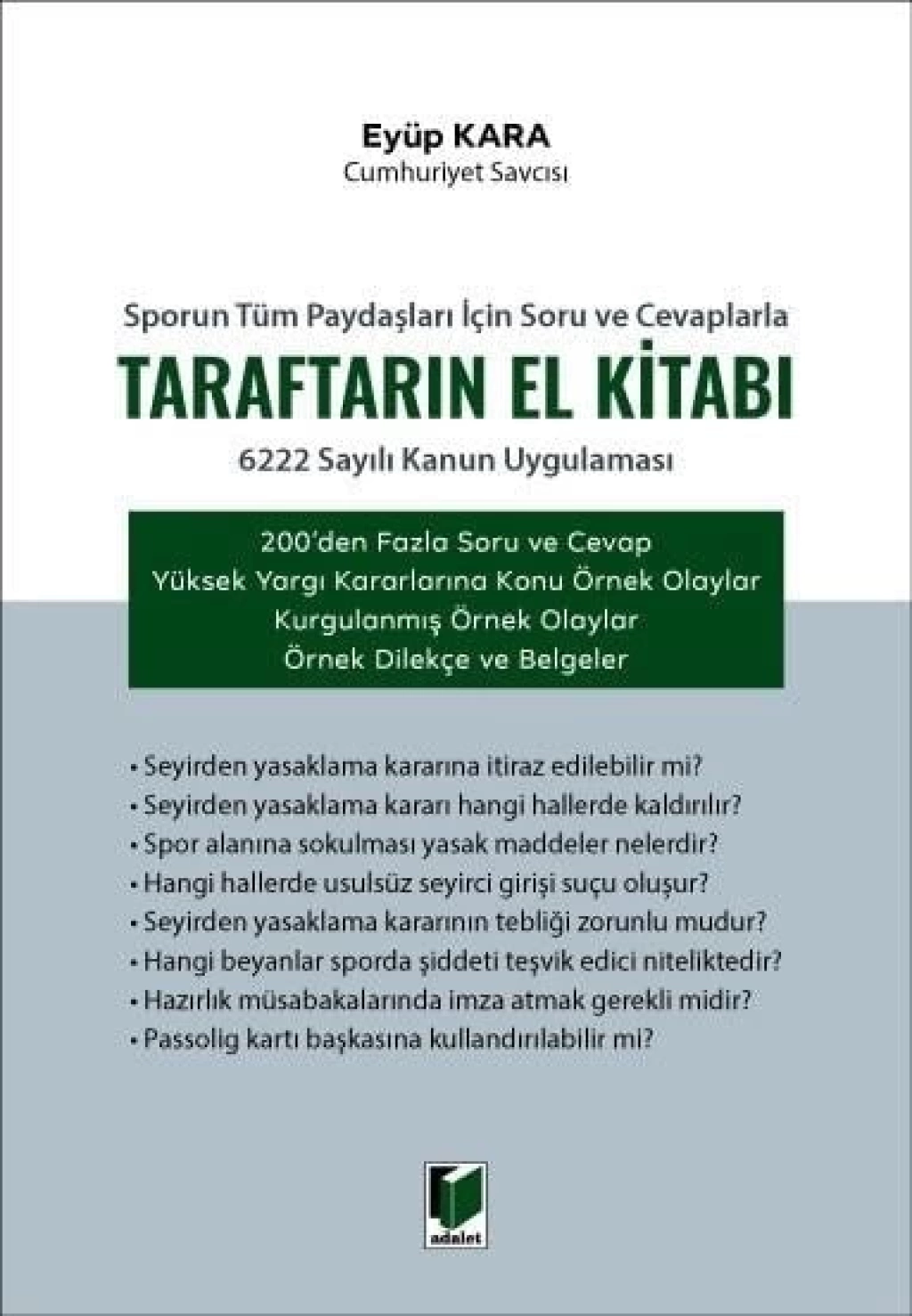 Eyüp KARA
Cumhuriyet Savcısı

Sporun Tüm Paydaşları İçin Soru ve Cevaplarla

TARAFTARIN EL KİTABI

6222 Sayılı Kanun Uygulaması

200'den Fazla Soru ve Cevap
Yüksek Yargı Kararlarına Konu Örnek Olaylar
Kurgulanmış Örnek Olaylar
Örnek Dilekçe ve Belgeler

• Seyirden yasaklama kararına itiraz edilebilir mi?
• Seyirden yasaklama kararı hangi hallerde kaldırılır?
• Spor alanına sokulması yasak maddeler nelerdir?
• Hangi hallerde usulsüz seyirci girişi suçu oluşur?
• Seyirden yasaklama kararının tebliği zorunlu mudur?
• Hangi beyanlar sporda şiddeti teşvik edici niteliktedir?
• Hazırlık müsabakalarında imza atmak gerekli midir?
• Passolig kartı başkasına kullandırılabilir mi?

adalet